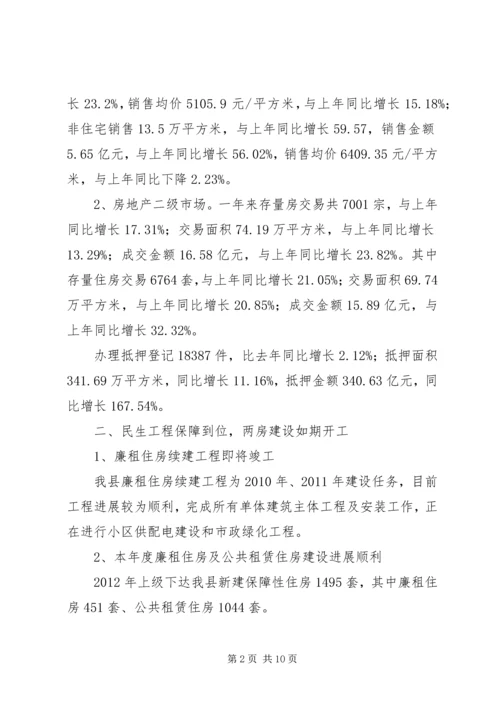 长 23.2%，销售均价 5105.9 元/平方米，与上年同比增长 15.18%；非住宅销售 13.5 万平方米，与上年同比增长 59.57，销售金额 5.65 亿元，与上年同比增长 56.02%，销售均价 6409.35 元/平方米，与上年同比下降 2.23%。

2、房地产二级市场。一年来存量房交易共 7001 宗，与上年同比增长 17.31%；交易面积 74.19 万平方米，与上年同比增长 13.29%；成交金额 16.58 亿元，与上年同比增长 23.82%。其中存量住房交易 6764 套，与上年同比增长 21.05%；交易面积 69.74 万平方米，与上年同比增长 20.85%；成交金额 15.89 亿元，与上年同比增长 32.32%。

办理抵押登记 18387 件，比去年同比增长 2.12%；抵押面积 341.69 万平方米，同比增长 11.16%，抵押金额 340.63 亿元，同比增长 167.54%。

二、民生工程保障到位，两房建设如期开工

1、廉租住房续建工程即将竣工

我县廉租住房续建工程为 2010 年、2011 年建设任务，目前工程进展较为顺利，完成所有单体建筑主体工程及安装工作，正在进行小区供配电建设和市政绿化工程。

2、本年度廉租住房及公共租赁住房建设进展顺利

2012 年上级下达我县新建保障性住房 1495 套，其中廉租住房 451 套、公共租赁住房 1044 套。

第 2 页 共 10 页